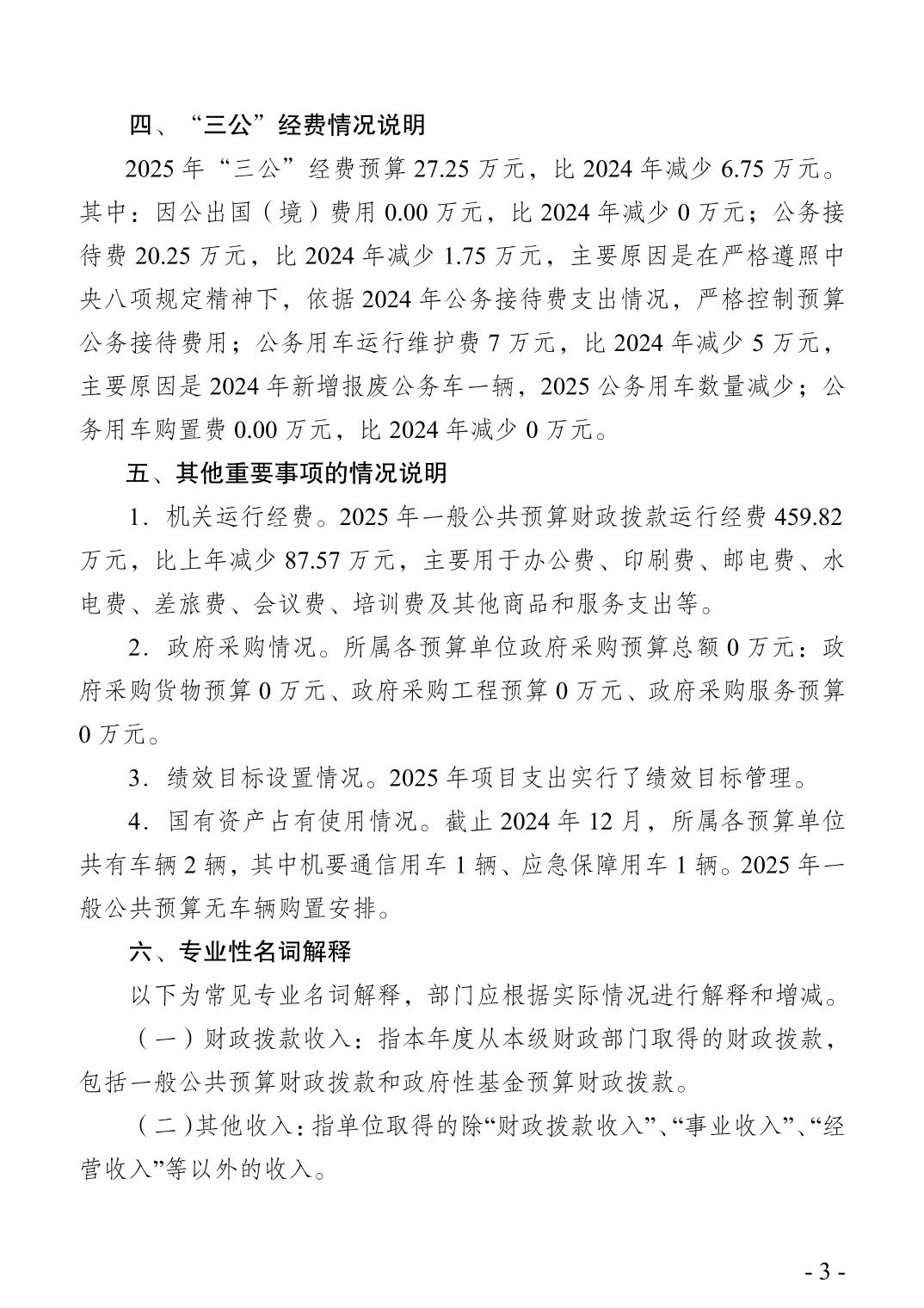 四、“三公”经费情况说明

2025年“三公”经费预算27.25万元，比2024年减少6.75万元。其中：因公出国（境）费用0.00万元，比2024年减少0万元；公务接待费20.25万元，比2024年减少1.75万元，主要原因是在严格遵照中央八项规定精神下，依据2024年公务接待费支出情况，严格控制预算公务接待费用；公务用车运行维护费7万元，比2024年减少5万元，主要原因是2024年新增报废公务车一辆，2025公务用车数量减少；公务用车购置费0.00万元，比2024年减少0万元。

五、其他重要事项的情况说明

1.机关运行经费。2025年一般公共预算财政拨款运行经费459.82万元，比上年减少87.57万元，主要用于办公费、印刷费、邮电费、水电费、差旅费、会议费、培训费及其他商品和服务支出等。

2.政府采购情况。所属各预算单位政府采购预算总额0万元：政府采购货物预算0万元、政府采购工程预算0万元、政府采购服务预算0万元。

3.绩效目标设置情况。2025年项目支出实行了绩效目标管理。

4.国有资产占有使用情况。截止2024年12月，所属各预算单位共有车辆2辆，其中机要通信用车1辆、应急保障用车1辆。2025年一般公共预算无车辆购置安排。

六、专业性名词解释

以下为常见专业名词解释，部门应根据实际情况进行解释和增减。

（一）财政拨款收入：指本年度从本级财政部门取得的财政拨款，包括一般公共预算财政拨款和政府性基金预算财政拨款。

（二）其他收入：指单位取得的除“财政拨款收入”、“事业收入”、“经营收入”等以外的收入。

- 3 -